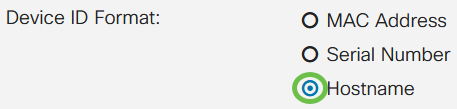 Device ID Format:

MAC Address

Serial Number

Hostname